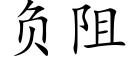 负阻